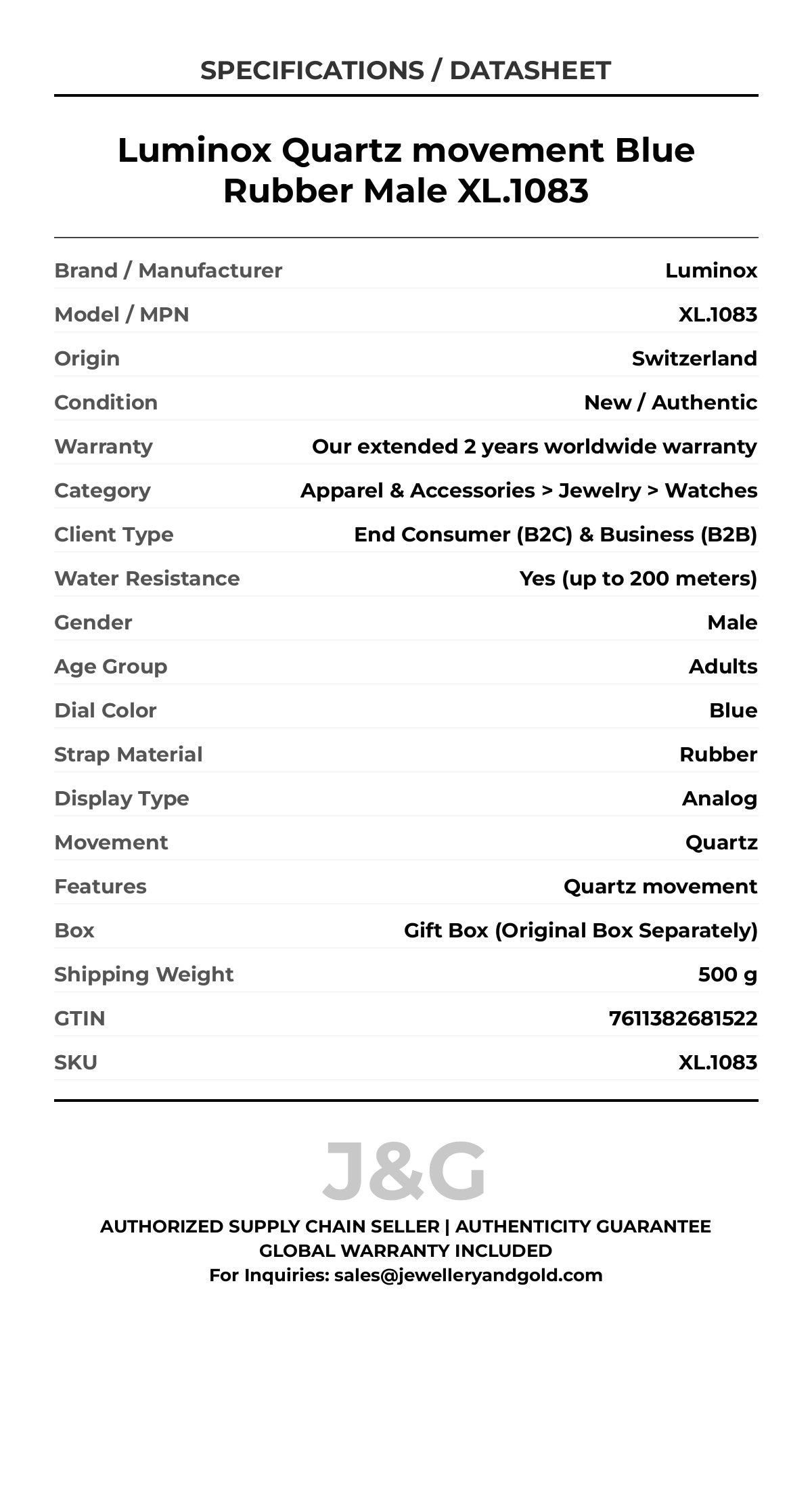 SPECIFICATIONS / DATASHEET

Luminox Quartz movement Blue Rubber Male XL.1083

| | |
|---|---|
| Brand / Manufacturer | Luminox |
| Model / MPN | XL.1083 |
| Origin | Switzerland |
| Condition | New / Authentic |
| Warranty | Our extended 2 years worldwide warranty |
| Category | Apparel & Accessories > Jewelry > Watches |
| Client Type | End Consumer (B2C) & Business (B2B) |
| Water Resistance | Yes (up to 200 meters) |
| Gender | Male |
| Age Group | Adults |
| Dial Color | Blue |
| Strap Material | Rubber |
| Display Type | Analog |
| Movement | Quartz |
| Features | Quartz movement |
| Box | Gift Box (Original Box Separately) |
| Shipping Weight | 500 g |
| GTIN | 7611382681522 |
| SKU | XL.1083 |

J&G

AUTHORIZED SUPPLY CHAIN SELLER | AUTHENTICITY GUARANTEE
GLOBAL WARRANTY INCLUDED
For Inquiries: sales@jewelleryandgold.com